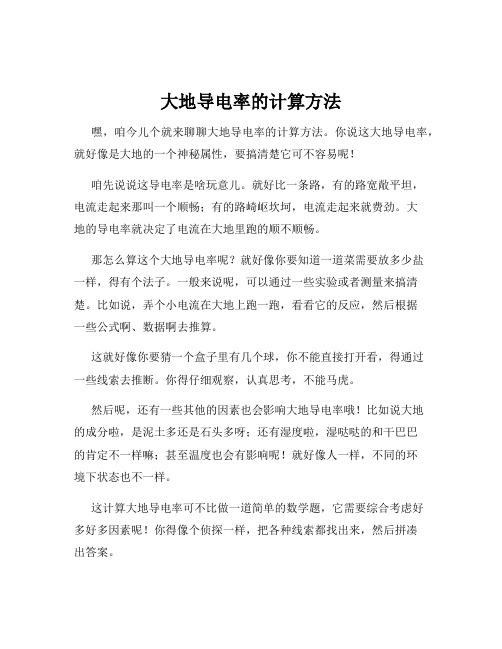 大地导电率的计算方法

嘿，咱今儿个就来聊聊大地导电率的计算方法。你说这大地导电率，就好像是大地的一个神秘属性，要搞清楚它可不容易呢！

咱先说说这导电率是啥玩意儿。就好比一条路，有的路宽敞平坦，电流走起来那叫一个顺畅；有的路崎岖坎坷，电流走起来就费劲。大地的导电率就决定了电流在大地里跑的顺不顺畅。

那怎么算这个大地导电率呢？就好像你要知道一道菜需要放多少盐一样，得有个法子。一般来说呢，可以通过一些实验或者测量来搞清楚。比如说，弄个小电流在大地上跑一跑，看看它的反应，然后根据一些公式啊、数据啊去推算。

这就好像你要猜一个盒子里有几个球，你不能直接打开看，得通过一些线索去推断。你得仔细观察，认真思考，不能马虎。

然后呢，还有一些其他的因素也会影响大地导电率哦！比如说大地的成分啦，是泥土多还是石头多呀；还有湿度啦，湿哒哒的和干巴巴的肯定不一样嘛；甚至温度也会有影响呢！就好像人一样，不同的环境下状态也不一样。

这计算大地导电率可不比做一道简单的数学题，它需要综合考虑好多好多因素呢！你得像个侦探一样，把各种线索都找出来，然后拼凑出答案。